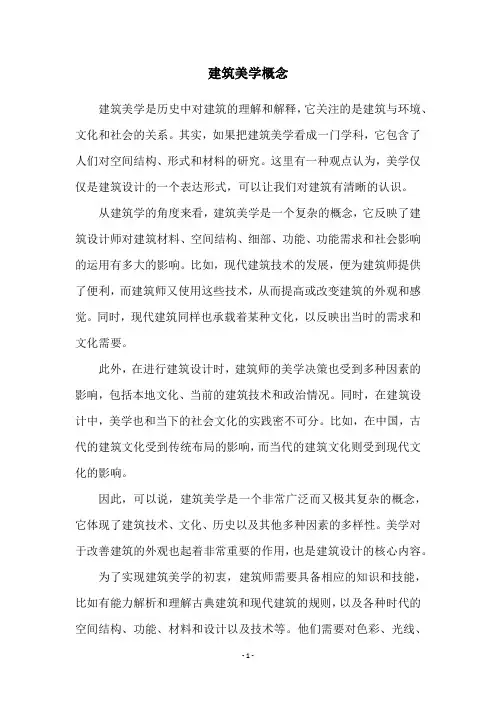 建筑美学概念

建筑美学是历史中对建筑的理解和解释，它关注的是建筑与环境、文化和社会的关系。其实，如果把建筑美学看成一门学科，它包含了人们对空间结构、形式和材料的研究。这里有一种观点认为，美学仅仅是建筑设计的一个表达形式，可以让我们对建筑有清晰的认识。

从建筑学的角度来看，建筑美学是一个复杂的概念，它反映了建筑设计师对建筑材料、空间结构、细部、功能、功能需求和社会影响的运用有多大的影响。比如，现代建筑技术的发展，便为建筑师提供了便利，而建筑师又使用这些技术，从而提高或改变建筑的外观和感觉。同时，现代建筑同样也承载着某种文化，以反映出当时的需求和文化需要。

此外，在进行建筑设计时，建筑师的美学决策也受到多种因素的影响，包括本地文化、当前的建筑技术和政治情况。同时，在建筑设计中，美学也和当下的社会文化的实践密不可分。比如，在中国，古代的建筑文化受到传统布局的影响，而当代的建筑文化则受到现代文化的影响。

因此，可以说，建筑美学是一个非常广泛而又极其复杂的概念，它体现了建筑技术、文化、历史以及其他多种因素的多样性。美学对于改善建筑的外观也起着非常重要的作用，也是建筑设计的核心内容。

为了实现建筑美学的初衷，建筑师需要具备相应的知识和技能，比如有能力解析和理解古典建筑和现代建筑的规则，以及各种时代的空间结构、功能、材料和设计以及技术等。他们需要对色彩、光线、

- 1 -